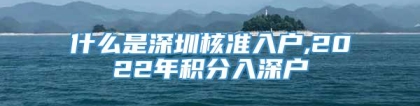 什么是深圳核准入户,2022年积分入深户